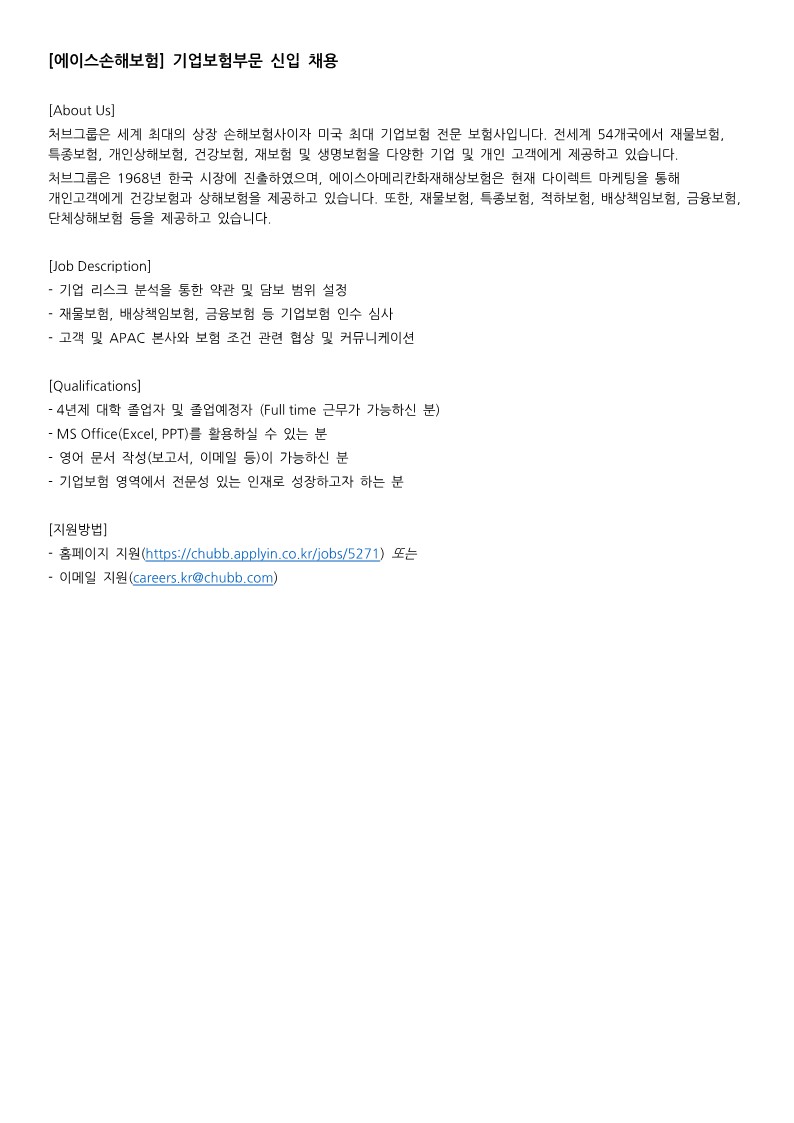 [에이스손해보험] 기업보험부문 신입 채용

[About Us]
처브그룹은 세계 최대의 상장 손해보험사이자 미국 최대 기업보험 전문 보험사입니다. 전세계 54개국에서 재물보험, 특종보험, 개인상해보험, 건강보험, 재보험 및 생명보험을 다양한 기업 및 개인 고객에게 제공하고 있습니다.
처브그룹은 1968년 한국 시장에 진출하였으며, 에이스아메리칸화재해상보험은 현재 다이렉트 마케팅을 통해 개인고객에게 건강보험과 상해보험을 제공하고 있습니다. 또한, 재물보험, 특종보험, 적하보험, 배상책임보험, 금융보험, 단체상해보험 등을 제공하고 있습니다.

[Job Description]
- 기업 리스크 분석을 통한 약관 및 담보 범위 설정
- 재물보험, 배상책임보험, 금융보험 등 기업보험 인수 심사
- 고객 및 APAC 본사와 보험 조건 관련 협상 및 커뮤니케이션

[Qualifications]
- 4년제 대학 졸업자 및 졸업예정자 (Full time 근무가 가능하신 분)
- MS Office(Excel, PPT)를 활용하실 수 있는 분
- 영어 문서 작성(보고서, 이메일 등)이 가능하신 분
- 기업보험 영역에서 전문성 있는 인재로 성장하고자 하는 분

[지원방법]
- 홈페이지 지원(https://chubb.applyin.co.kr/jobs/5271) 또는
- 이메일 지원(careers.kr@chubb.com)